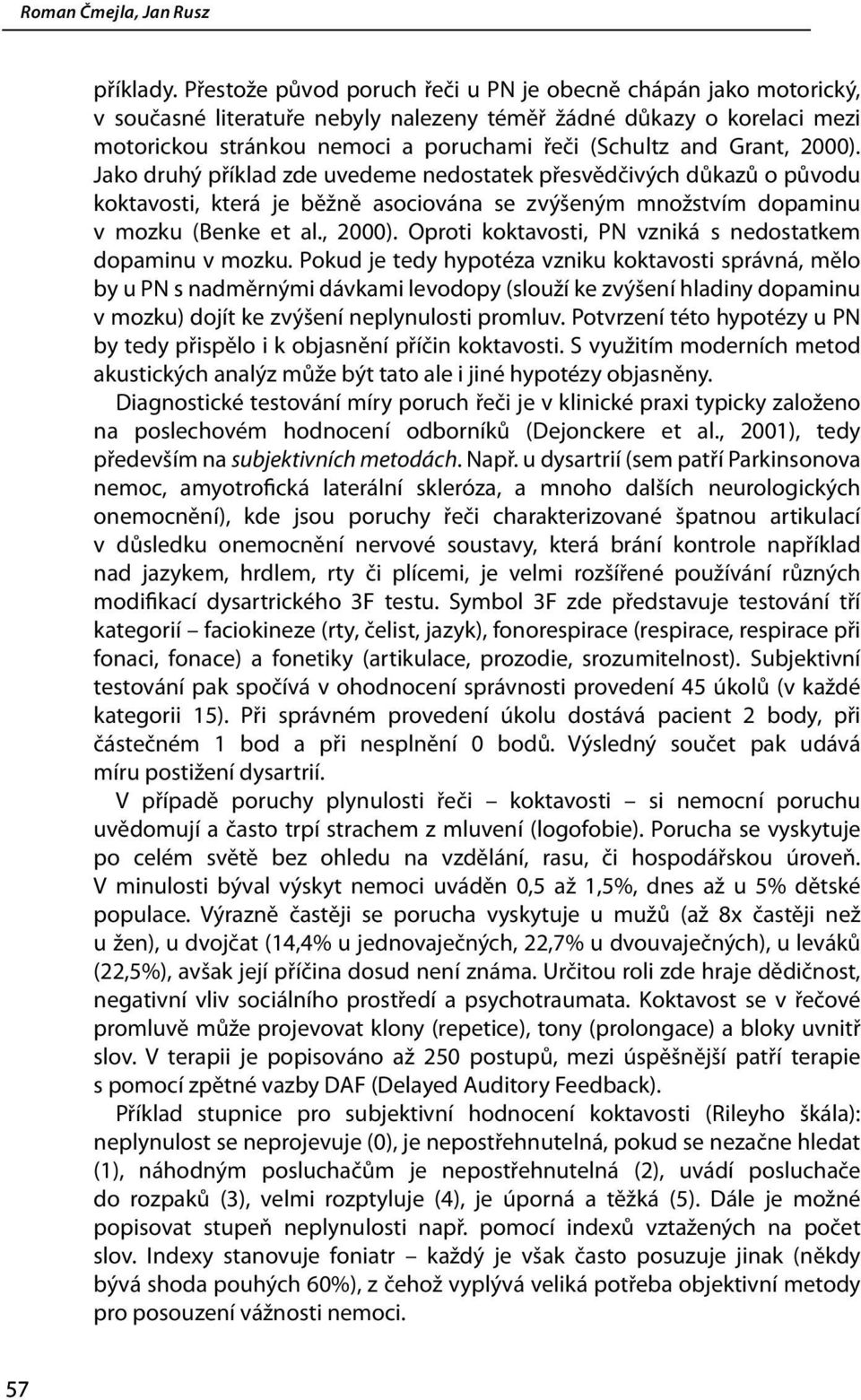 Roman Čmejla, Jan Rusz

příklady. Přestože původ poruch řeči u PN je obecně chápán jako motorický, v současné literatuře nebyly nalezeny téměř žádné důkazy o korelaci mezi motorickou stránkou nemoci a poruchami řeči (Schultz and Grant, 2000). Jako druhý příklad zde uvedeme nedostatek přesvědčivých důkazů o původu koktavosti, která je běžně asociována se zvýšeným množstvím dopaminu v mozku (Benke et al., 2000). Oproti koktavosti, PN vzniká s nedostatkem dopaminu v mozku. Pokud je tedy hypotéza vzniku koktavosti správná, mělo by u PN s nadměrnými dávkami levodopy (slouží ke zvýšení hladiny dopaminu v mozku) dojít ke zvýšení neplynulosti promluv. Potvrzení této hypotézy u PN by tedy přispělo i k objasnění příčin koktavosti. S využitím moderních metod akustických analýz může být tato ale i jiné hypotézy objasněny.

Diagnostické testování míry poruch řeči je v klinické praxi typicky založeno na poslechovém hodnocení odborníků (Dejonckere et al., 2001), tedy především na subjektivních metodách. Např. u dysartrií (sem patří Parkinsonova nemoc, amyotrofická laterální skleróza, a mnoho dalších neurologických onemocnění), kde jsou poruchy řeči charakterizované špatnou artikulací v důsledku onemocnění nervové soustavy, která brání kontrole například nad jazykem, hrdlem, rty či plícemi, je velmi rozšířené používání různých modifikací dysartrického 3F testu. Symbol 3F zde představuje testování tří kategorií – faciokineze (rty, čelist, jazyk), fonorespirace (respirace, respirace při fonaci, fonace) a fonetiky (artikulace, prozodie, srozumitelnost). Subjektivní testování pak spočívá v ohodnocení správnosti provedení 45 úkolů (v každé kategorii 15). Při správném provedení úkolu dostává pacient 2 body, při částečném 1 bod a při nesplnění 0 bodů. Výsledný součet pak udává míru postižení dysartrií.

V případě poruchy plynulosti řeči – koktavosti – si nemocní poruchu uvědomují a často trpí strachem z mluvení (logofobie). Porucha se vyskytuje po celém světě bez ohledu na vzdělání, rasu, či hospodářskou úroveň. V minulosti býval výskyt nemoci uváděn 0,5 až 1,5%, dnes až u 5% dětské populace. Výrazně častěji se porucha vyskytuje u mužů (až 8x častěji než u žen), u dvojčat (14,4% u jednovaječných, 22,7% u dvouvaječných), u leváků (22,5%), avšak její příčina dosud není známa. Určitou roli zde hraje dědičnost, negativní vliv sociálního prostředí a psychotraumata. Koktavost se v řečové promluvě může projevovat klony (repetice), tony (prolongace) a bloky uvnitř slov. V terapii je popisováno až 250 postupů, mezi úspěšnější patří terapie s pomocí zpětné vazby DAF (Delayed Auditory Feedback).

Příklad stupnice pro subjektivní hodnocení koktavosti (Rileyho škála): neplynulost se neprojevuje (0), je nepostřehnutelná, pokud se nezačne hledat (1), náhodným posluchačům je nepostřehnutelná (2), uvádí posluchače do rozpaků (3), velmi rozptyluje (4), je úporná a těžká (5). Dále je možné popisovat stupeň neplynulosti např. pomocí indexů vztažených na počet slov. Indexy stanovuje foniatr – každý je však často posuzuje jinak (někdy bývá shoda pouhých 60%), z čehož vyplývá veliká potřeba objektivní metody pro posouzení vážnosti nemoci.

57